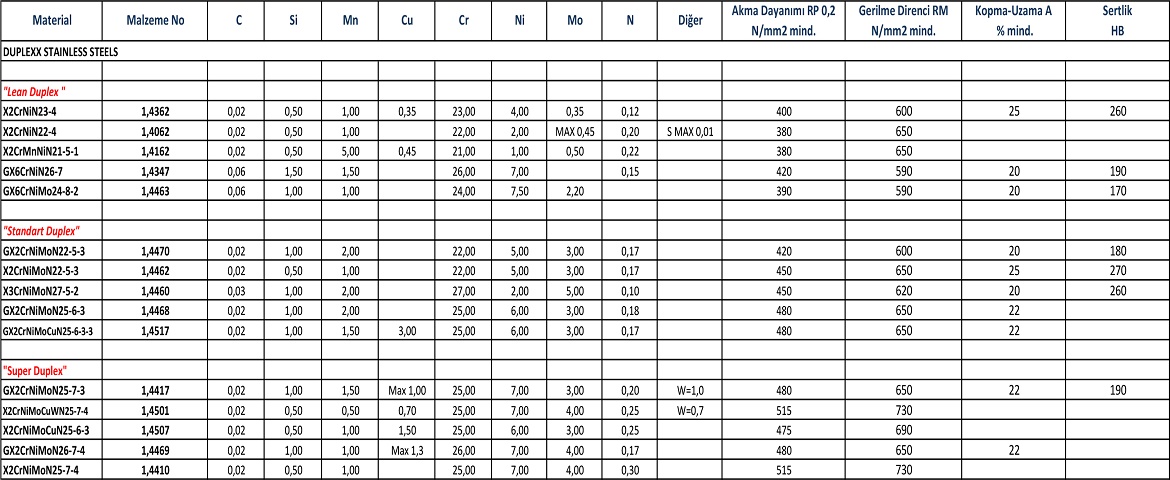 | Material | Malzeme No | C | Si | Mn | Cu | Cr | Ni | Mo | N | Diğer | Akma Dayanımı RP 0,2 N/mm2 mind. | Gerilme Direnci RM N/mm2 mind. | Kopma-Uzama A % mind. | Sertlik HB |
|---|---|---|---|---|---|---|---|---|---|---|---|---|---|---|
| DUPLEXX STAINLESS STEELS | | | | | | | | | | | | | | |
| | | | | | | | | | | | | | | |
| "Lean Duplex " | | | | | | | | | | | | | | |
| X2CrNiN23-4 | 1,4362 | 0,02 | 0,50 | 1,00 | 0,35 | 23,00 | 4,00 | 0,35 | 0,12 | | 400 | 600 | 25 | 260 |
| X2CrNiN22-4 | 1,4062 | 0,02 | 0,50 | 1,00 | | 22,00 | 2,00 | MAX 0,45 | 0,20 | S MAX 0,01 | 380 | 650 | | |
| X2CrMnNiN21-5-1 | 1,4162 | 0,02 | 0,50 | 5,00 | 0,45 | 21,00 | 1,00 | 0,50 | 0,22 | | 380 | 650 | | |
| GX6CrNiN26-7 | 1,4347 | 0,06 | 1,50 | 1,50 | | 26,00 | 7,00 | | 0,15 | | 420 | 590 | 20 | 190 |
| GX6CrNiMo24-8-2 | 1,4463 | 0,06 | 1,00 | 1,00 | | 24,00 | 7,50 | 2,20 | | | 390 | 590 | 20 | 170 |
| | | | | | | | | | | | | | | |
| "Standart Duplex" | | | | | | | | | | | | | | |
| GX2CrNiMoN22-5-3 | 1,4470 | 0,02 | 1,00 | 2,00 | | 22,00 | 5,00 | 3,00 | 0,17 | | 420 | 600 | 20 | 180 |
| X2CrNiMoN22-5-3 | 1,4462 | 0,02 | 0,50 | 1,00 | | 22,00 | 5,00 | 3,00 | 0,17 | | 450 | 650 | 25 | 270 |
| X3CrNiMoN27-5-2 | 1,4460 | 0,03 | 1,00 | 2,00 | | 27,00 | 2,00 | 5,00 | 0,10 | | 450 | 620 | 20 | 260 |
| GX2CrNiMoN25-6-3 | 1,4468 | 0,02 | 1,00 | 2,00 | | 25,00 | 6,00 | 3,00 | 0,18 | | 480 | 650 | 22 | |
| GX2CrNiMoCuN25-6-3-3 | 1,4517 | 0,02 | 1,00 | 1,50 | 3,00 | 25,00 | 6,00 | 3,00 | 0,17 | | 480 | 650 | 22 | |
| | | | | | | | | | | | | | | |
| "Super Duplex" | | | | | | | | | | | | | | |
| GX2CrNiMoN25-7-3 | 1,4417 | 0,02 | 1,00 | 1,50 | Max 1,00 | 25,00 | 7,00 | 3,00 | 0,20 | W=1,0 | 480 | 650 | 22 | 190 |
| X2CrNiMoCuWN25-7-4 | 1,4501 | 0,02 | 0,50 | 0,50 | 0,70 | 25,00 | 7,00 | 4,00 | 0,25 | W=0,7 | 515 | 730 | | |
| X2CrNiMoCuN25-6-3 | 1,4507 | 0,02 | 0,50 | 1,00 | 1,50 | 25,00 | 6,00 | 3,00 | 0,25 | | 475 | 690 | | |
| GX2CrNiMoN26-7-4 | 1,4469 | 0,02 | 1,00 | 1,00 | Max 1,3 | 26,00 | 7,00 | 4,00 | 0,17 | | 480 | 650 | 22 | |
| X2CrNiMoN25-7-4 | 1,4410 | 0,02 | 0,50 | 1,00 | | 25,00 | 7,00 | 4,00 | 0,30 | | 515 | 730 | | |